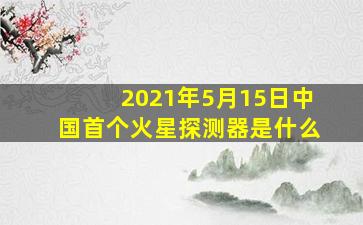 2021年5月15日中国首个火星探测器是什么